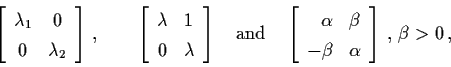 $\begin{bmatrix} \lambda_1 & 0 \\ 0 & \lambda_2 \end{bmatrix}$, $\begin{bmatrix} \lambda & 1 \\ 0 & \lambda \end{bmatrix}$ and $\begin{bmatrix} \alpha & \beta \\ -\beta & \alpha \end{bmatrix}$, $\beta > 0$,